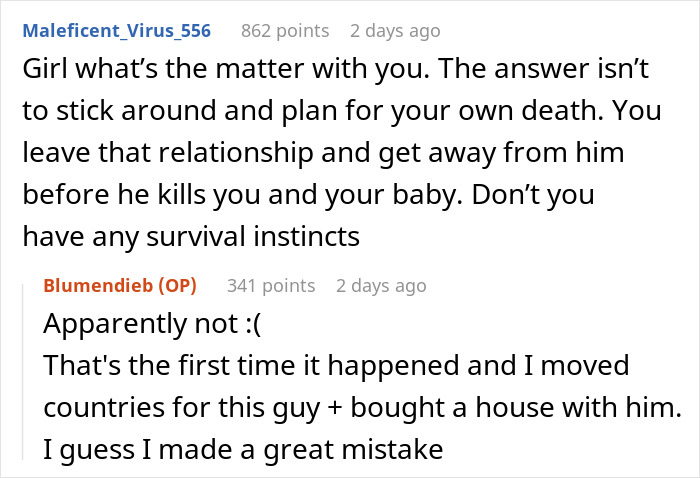 Maleficent_Virus_556 862 points 2 days ago

Girl what’s the matter with you. The answer isn’t to stick around and plan for your own death. You leave that relationship and get away from him before he kills you and your baby. Don’t you have any survival instincts

Blumendieb (OP) 341 points 2 days ago

Apparently not :(
That's the first time it happened and I moved countries for this guy + bought a house with him. I guess I made a great mistake